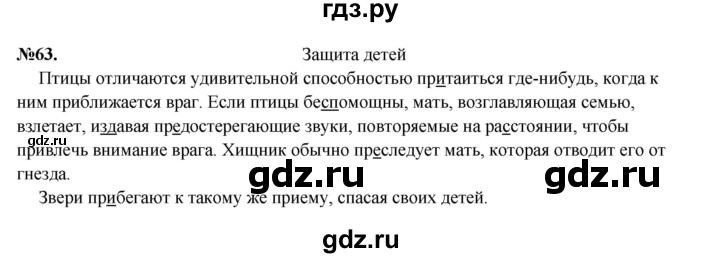 гдз.ру

№63. Защита детей

Птицы отличаются удивительной способностью притаиться где-нибудь, когда к ним приближается враг. Если птицы беспомощны, мать, возглавляющая семью, взлетает, издавая предостерегающие звуки, повторяемые на расстоянии, чтобы привлечь внимание врага. Хищник обычно преследует мать, которая отводит его от гнезда.

gdz.ru gdz.ru gdz.ru

Звери прибегают к такому же приему, спасая своих детей.

gdz.ru